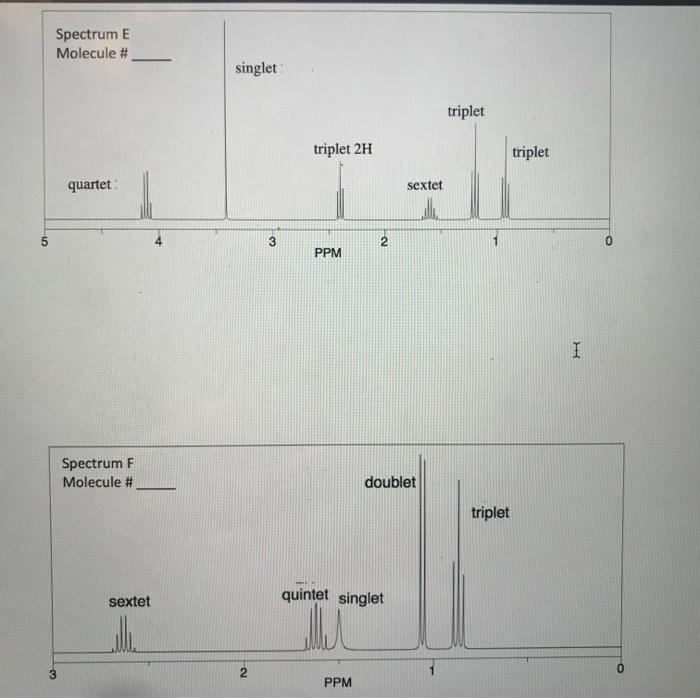 Spectrum E
Molecule # _____

singlet

triplet

triplet 2H

triplet

quartet

sextet

5 4 3 2 1 0
PPM

Spectrum F
Molecule # _____

doublet

triplet

sextet

quintet singlet

3 2 1 0
PPM